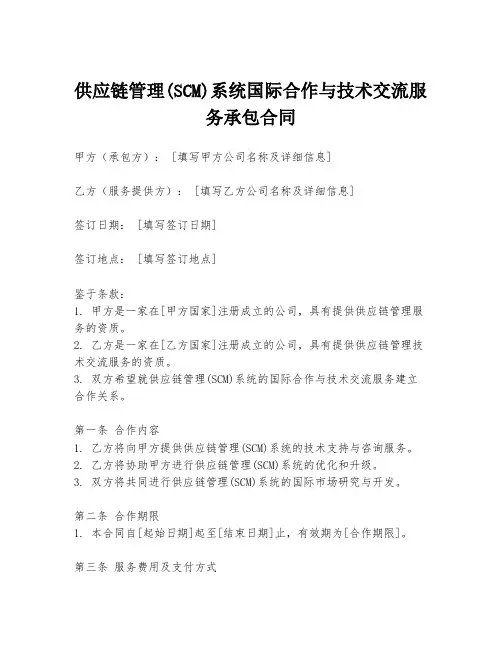 供应链管理(SCM)系统国际合作与技术交流服务承包合同

甲方（承包方）：［填写甲方公司名称及详细信息］

乙方（服务提供方）：［填写乙方公司名称及详细信息］

签订日期：［填写签订日期］

签订地点：［填写签订地点］

鉴于条款：
1. 甲方是一家在[甲方国家]注册成立的公司，具有提供供应链管理服务的资质。
2. 乙方是一家在[乙方国家]注册成立的公司，具有提供供应链管理技术交流服务的资质。
3. 双方希望就供应链管理(SCM)系统的国际合作与技术交流服务建立合作关系。

第一条 合作内容
1. 乙方将向甲方提供供应链管理(SCM)系统的技术支持与咨询服务。
2. 乙方将协助甲方进行供应链管理(SCM)系统的优化和升级。
3. 双方将共同进行供应链管理(SCM)系统的国际市场研究与开发。

第二条 合作期限
1. 本合同自[起始日期]起至[结束日期]止，有效期为[合作期限]。

第三条 服务费用及支付方式